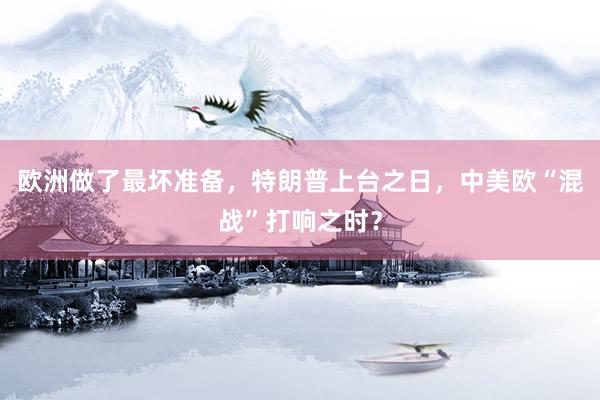 欧洲做了最坏准备，特朗普上台之日，中美欧“混战”打响之时？